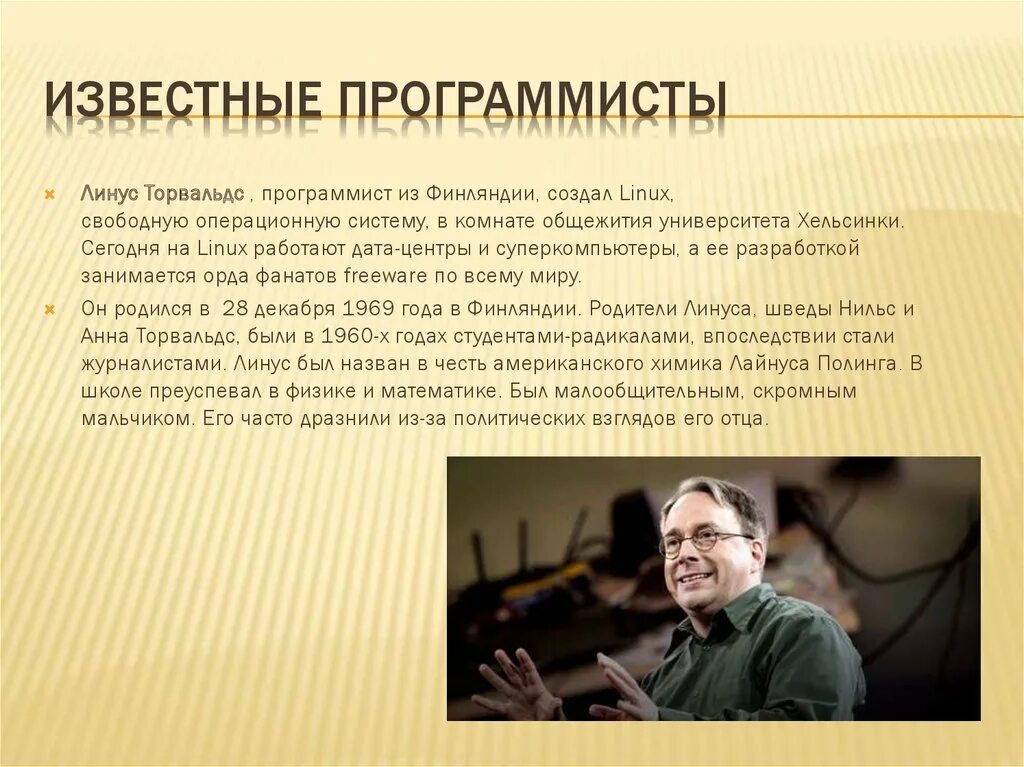 ИЗВЕСТНЫЕ ПРОГРАММИСТЫ

Линус Торвальдс , программист из Финляндии, создал Linux, свободную операционную систему, в комнате общежития университета Хельсинки. Сегодня на Linux работают дата-центры и суперкомпьютеры, а ее разработкой занимается орда фанатов freeware по всему миру.

Он родился в 28 декабря 1969 года в Финляндии. Родители Линуса, шведы Нильс и Анна Торвальдс, были в 1960-х годах студентами-радикалами, впоследствии стали журналистами. Линус был назван в честь американского химика Лайнуса Полинга. В школе преуспевал в физике и математике. Был малообщительным, скромным мальчиком. Его часто дразнили из-за политических взглядов его отца.